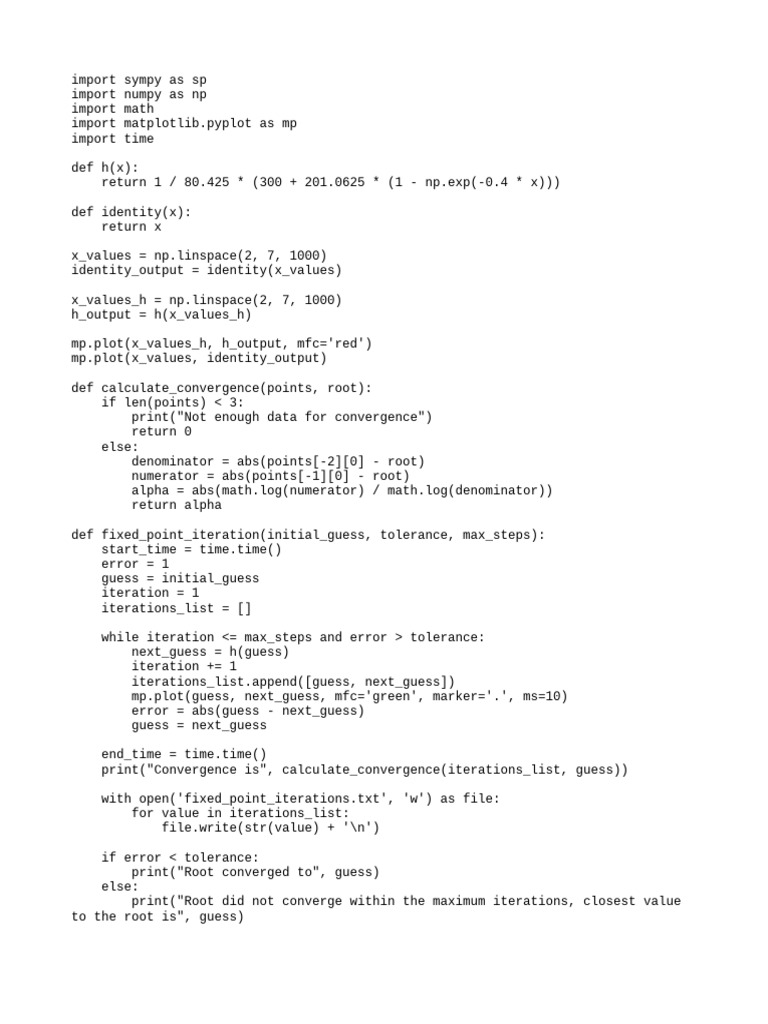 import sympy as sp
import numpy as np
import math
import matplotlib.pyplot as mp
import time

def h(x):
    return 1 / 80.425 * (300 + 201.0625 * (1 - np.exp(-0.4 * x)))

def identity(x):
    return x

x_values = np.linspace(2, 7, 1000)
identity_output = identity(x_values)

x_values_h = np.linspace(2, 7, 1000)
h_output = h(x_values_h)

mp.plot(x_values_h, h_output, mfc='red')
mp.plot(x_values, identity_output)

def calculate_convergence(points, root):
    if len(points) < 3:
        print("Not enough data for convergence")
        return 0
    else:
        denominator = abs(points[-2][0] - root)
        numerator = abs(points[-1][0] - root)
        alpha = abs(math.log(numerator) / math.log(denominator))
        return alpha

def fixed_point_iteration(initial_guess, tolerance, max_steps):
    start_time = time.time()
    error = 1
    guess = initial_guess
    iteration = 1
    iterations_list = []

    while iteration <= max_steps and error > tolerance:
        next_guess = h(guess)
        iteration += 1
        iterations_list.append([guess, next_guess])
        mp.plot(guess, next_guess, mfc='green', marker='.', ms=10)
        error = abs(guess - next_guess)
        guess = next_guess

    end_time = time.time()
    print("Convergence is", calculate_convergence(iterations_list, guess))

    with open('fixed_point_iterations.txt', 'w') as file:
        for value in iterations_list:
            file.write(str(value) + '\n')

    if error < tolerance:
        print("Root converged to", guess)
    else:
        print("Root did not converge within the maximum iterations, closest value to the root is", guess)